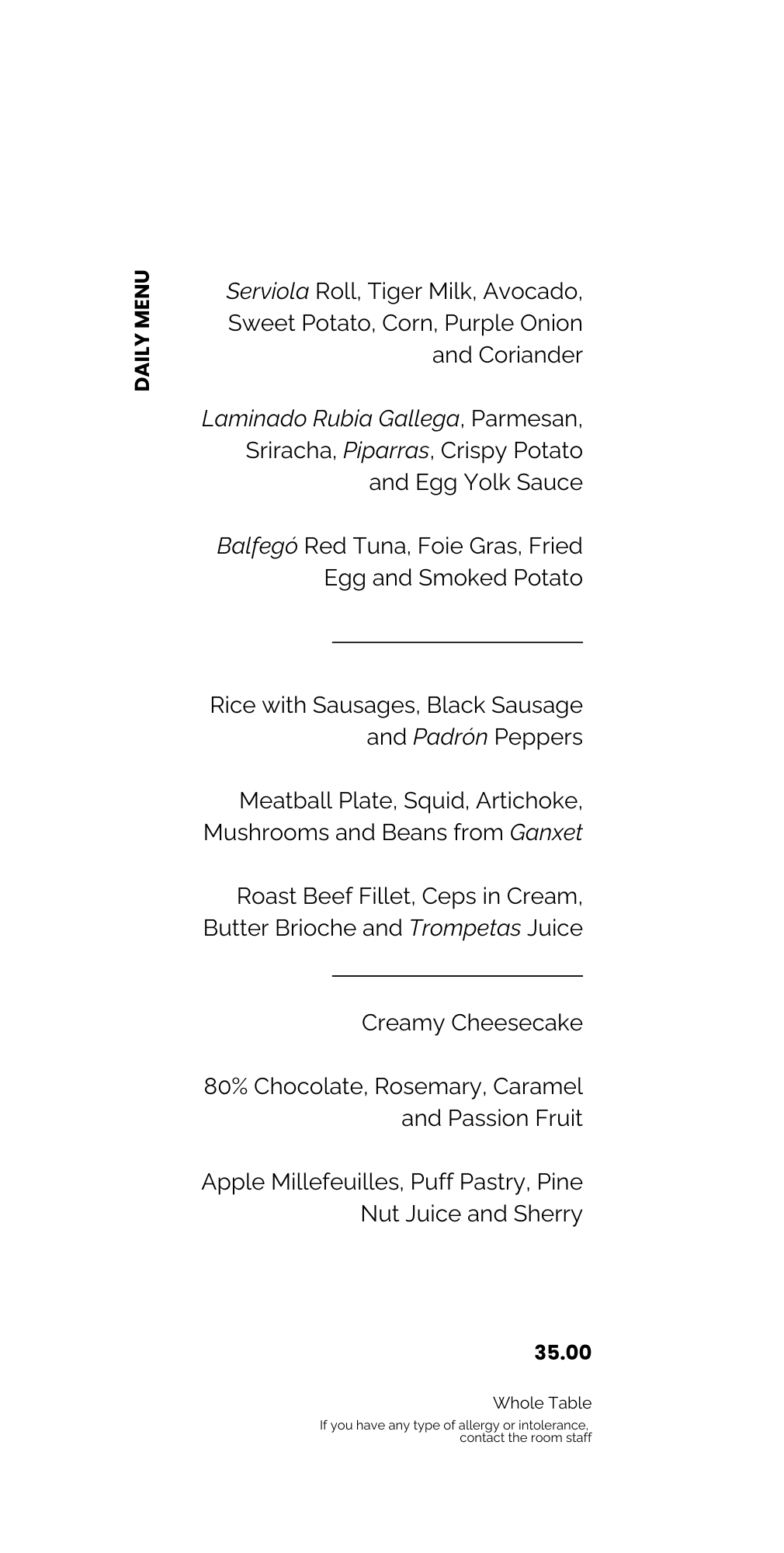 DAILY MENU

Serviola Roll, Tiger Milk, Avocado, Sweet Potato, Corn, Purple Onion and Coriander

Laminado Rubia Gallega, Parmesan, Sriracha, Piparras, Crispy Potato and Egg Yolk Sauce

Balfegó Red Tuna, Foie Gras, Fried Egg and Smoked Potato

Rice with Sausages, Black Sausage and Padrón Peppers

Meatball Plate, Squid, Artichoke, Mushrooms and Beans from Ganxet

Roast Beef Fillet, Ceps in Cream, Butter Brioche and Trompetas Juice

Creamy Cheesecake

80% Chocolate, Rosemary, Caramel and Passion Fruit

Apple Millefeuilles, Puff Pastry, Pine Nut Juice and Sherry

35.00

Whole Table

If you have any type of allergy or intolerance, contact the room staff